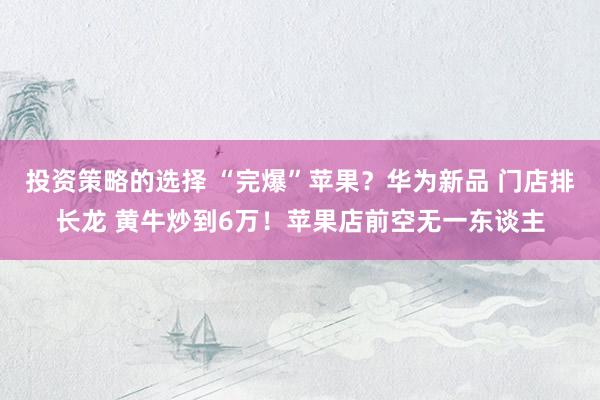 投资策略的选择 “完爆”苹果？华为新品 门店排长龙 黄牛炒到6万！苹果店前空无一东谈主